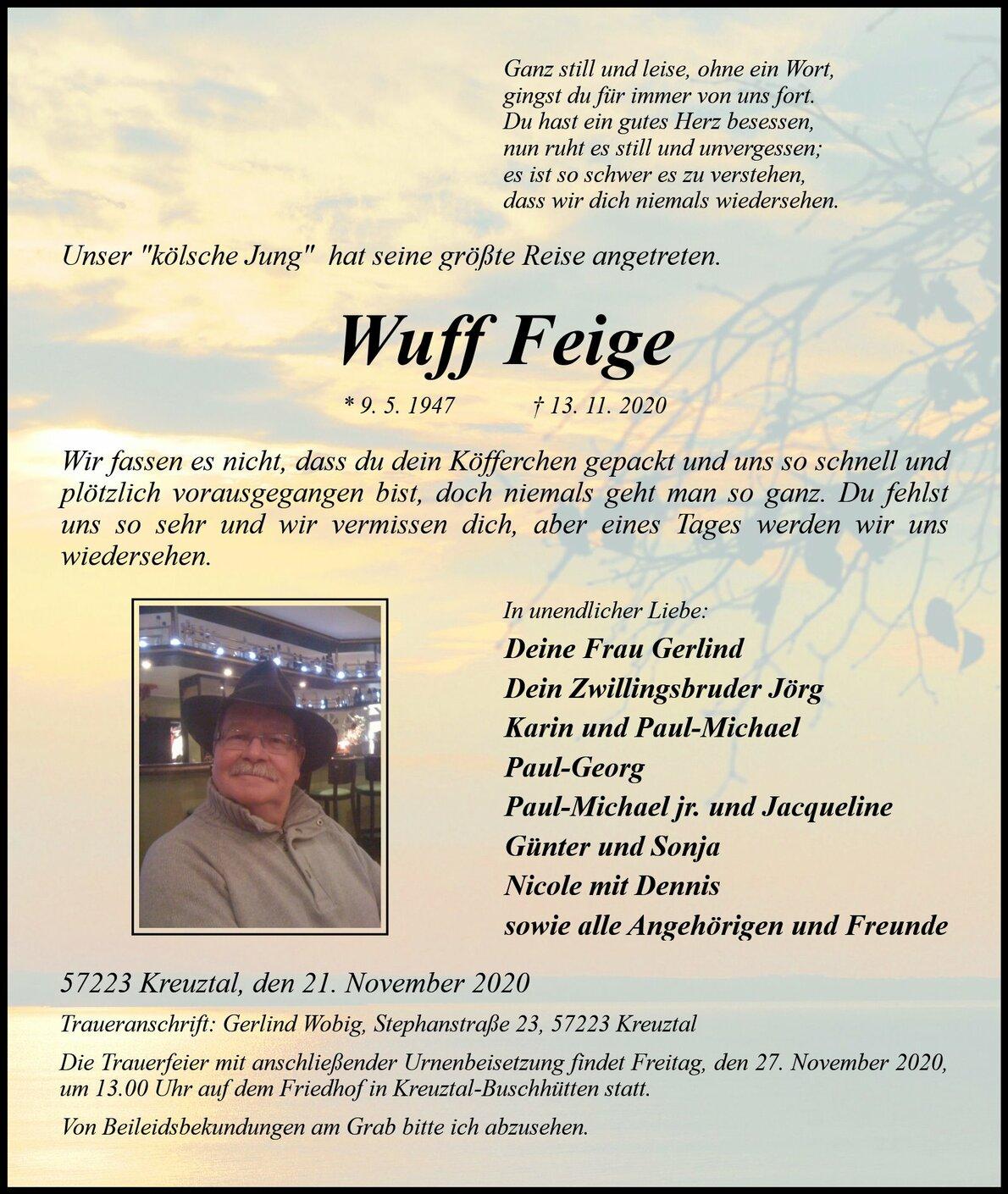 Ganz still und leise, ohne ein Wort,
gingst du für immer von uns fort.
Du hast ein gutes Herz besessen,
nun ruht es still und unvergessen;
es ist so schwer es zu verstehen,
dass wir dich niemals wiedersehen.

Unser "kölsche Jung" hat seine größte Reise angetreten.

Wuff Feige

* 9. 5. 1947 † 13. 11. 2020

Wir fassen es nicht, dass du dein Köfferchen gepackt und uns so schnell und plötzlich vorausgegangen bist, doch niemals geht man so ganz. Du fehlst uns so sehr und wir vermissen dich, aber eines Tages werden wir uns wiedersehen.

In unendlicher Liebe:
Deine Frau Gerlind
Dein Zwillingsbruder Jörg
Karin und Paul-Michael
Paul-Georg
Paul-Michael jr. und Jacqueline
Günter und Sonja
Nicole mit Dennis
sowie alle Angehörigen und Freunde

57223 Kreuztal, den 21. November 2020

Traueranschrift: Gerlind Wobig, Stephanstraße 23, 57223 Kreuztal

Die Trauerfeier mit anschließender Urnenbeisetzung findet Freitag, den 27. November 2020, um 13.00 Uhr auf dem Friedhof in Kreuztal-Buschhütten statt.

Von Beileidsbekundungen am Grab bitte ich abzusehen.